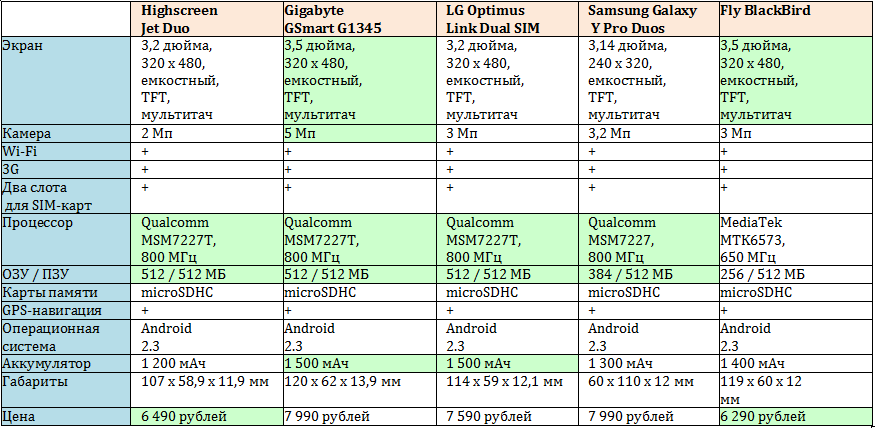 | | Highscreen Jet Duo | Gigabyte GSmart G1345 | LG Optimus Link Dual SIM | Samsung Galaxy Y Pro Duos | Fly BlackBird |
|---|---|---|---|---|---|
| Экран | 3,2 дюйма, 320 х 480, емкостный, TFT, мультитач | 3,5 дюйма, 320 х 480, емкостный, TFT, мультитач | 3,2 дюйма, 320 х 480, емкостный, TFT, мультитач | 3,14 дюйма, 240 х 320, емкостный, TFT, мультитач | 3,5 дюйма, 320 х 480, емкостный, TFT, мультитач |
| Камера | 2 Мп | 5 Мп | 3 Мп | 3,2 Мп | 3 Мп |
| Wi-Fi | + | + | + | + | + |
| 3G | + | + | + | + | + |
| Два слота для SIM-карт | + | + | + | + | + |
| Процессор | Qualcomm MSM7227T, 800 МГц | Qualcomm MSM7227T, 800 МГц | Qualcomm MSM7227T, 800 МГц | Qualcomm MSM7227, 800 МГц | MediaTek MTK6573, 650 МГц |
| ОЗУ / ПЗУ | 512 / 512 МБ | 512 / 512 МБ | 512 / 512 МБ | 384 / 512 МБ | 256 / 512 МБ |
| Карты памяти | microSDHC | microSDHC | microSDHC | microSDHC | microSDHC |
| GPS-навигация | + | + | + | + | + |
| Операционная система | Android 2.3 | Android 2.3 | Android 2.3 | Android 2.3 | Android 2.3 |
| Аккумулятор | 1 200 мАч | 1 500 мАч | 1 500 мАч | 1 300 мАч | 1 400 мАч |
| Габариты | 107 х 58,9 х 11,9 мм | 120 х 62 х 13,9 мм | 114 х 59 х 12,1 мм | 60 х 110 х 12 мм | 119 х 60 х 12 мм |
| Цена | 6 490 рублей | 7 990 рублей | 7 590 рублей | 7 990 рублей | 6 290 рублей |